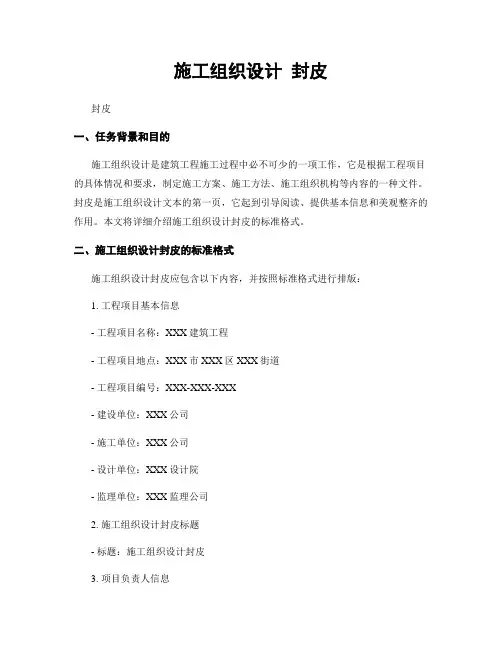 施工组织设计 封皮

封皮

一、任务背景和目的

施工组织设计是建筑工程施工过程中必不可少的一项工作，它是根据工程项目的具体情况和要求，制定施工方案、施工方法、施工组织机构等内容的一种文件。封皮是施工组织设计文本的第一页，它起到引导阅读、提供基本信息和美观整齐的作用。本文将详细介绍施工组织设计封皮的标准格式。

二、施工组织设计封皮的标准格式

施工组织设计封皮应包含以下内容，并按照标准格式进行排版：

1. 工程项目基本信息

- 工程项目名称：XXX 建筑工程

- 工程项目地点：XXX 市 XXX 区 XXX 街道

- 工程项目编号：XXX-XXX-XXX

- 建设单位：XXX 公司

- 施工单位：XXX 公司

- 设计单位：XXX 设计院

- 监理单位：XXX 监理公司

2. 施工组织设计封皮标题

- 标题：施工组织设计封皮

3. 项目负责人信息